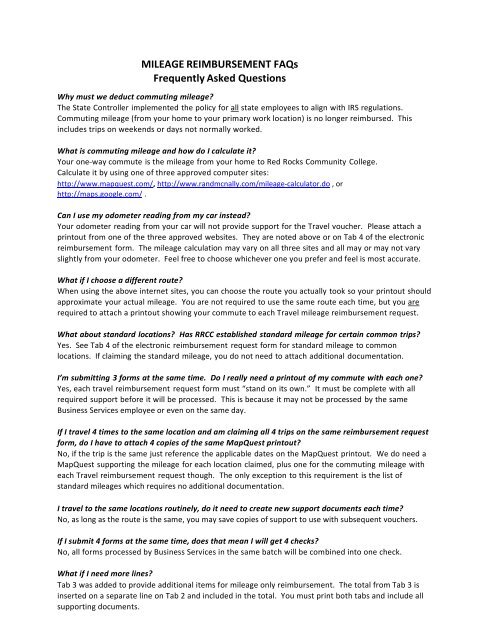 MILEAGE REIMBURSEMENT FAQs
Frequently Asked Questions

Why must we deduct commuting mileage?
The State Controller implemented the policy for all state employees to align with IRS regulations. Commuting mileage (from your home to your primary work location) is no longer reimbursed. This includes trips on weekends or days not normally worked.

What is commuting mileage and how do I calculate it?
Your one-way commute is the mileage from your home to Red Rocks Community College. Calculate it by using one of three approved computer sites: http://www.mapquest.com/, http://www.randmcnally.com/mileage-calculator.do , or http://maps.google.com/ .

Can I use my odometer reading from my car instead?
Your odometer reading from your car will not provide support for the Travel voucher. Please attach a printout from one of the three approved websites. They are noted above or on Tab 4 of the electronic reimbursement form. The mileage calculation may vary on all three sites and all may or may not vary slightly from your odometer. Feel free to choose whichever one you prefer and feel is most accurate.

What if I choose a different route?
When using the above internet sites, you can choose the route you actually took so your printout should approximate your actual mileage. You are not required to use the same route each time, but you are required to attach a printout showing your commute to each Travel mileage reimbursement request.

What about standard locations? Has RRCC established standard mileage for certain common trips?
Yes. See Tab 4 of the electronic reimbursement request form for standard mileage to common locations. If claiming the standard mileage, you do not need to attach additional documentation.

I'm submitting 3 forms at the same time. Do I really need a printout of my commute with each one?
Yes, each travel reimbursement request form must "stand on its own." It must be complete with all required support before it will be processed. This is because it may not be processed by the same Business Services employee or even on the same day.

If I travel 4 times to the same location and am claiming all 4 trips on the same reimbursement request form, do I have to attach 4 copies of the same MapQuest printout?
No, if the trip is the same just reference the applicable dates on the MapQuest printout. We do need a MapQuest supporting the mileage for each location claimed, plus one for the commuting mileage with each Travel reimbursement request though. The only exception to this requirement is the list of standard mileages which requires no additional documentation.

I travel to the same locations routinely, do it need to create new support documents each time?
No, as long as the route is the same, you may save copies of support to use with subsequent vouchers.

If I submit 4 forms at the same time, does that mean I will get 4 checks?
No, all forms processed by Business Services in the same batch will be combined into one check.

What if I need more lines?
Tab 3 was added to provide additional items for mileage only reimbursement. The total from Tab 3 is inserted on a separate line on Tab 2 and included in the total. You must print both tabs and include all supporting documents.